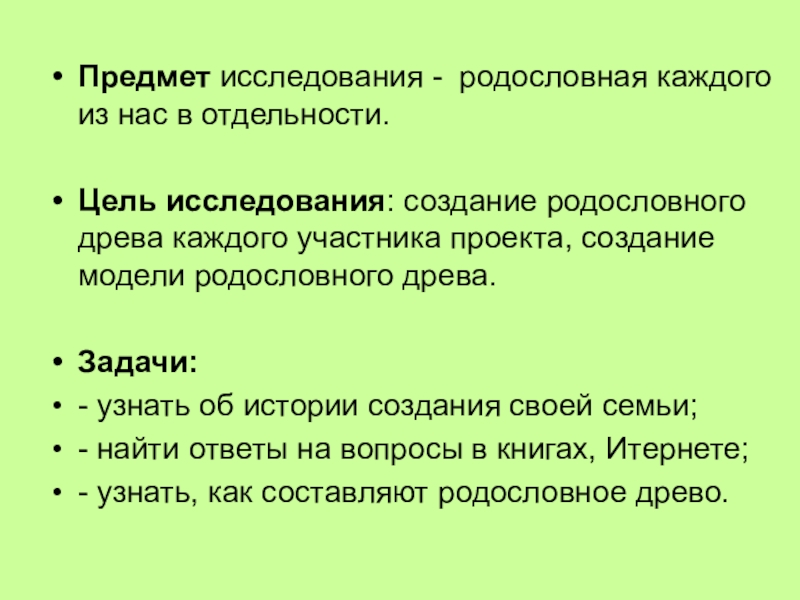 • Предмет исследования - родословная каждого из нас в отдельности.

• Цель исследования: создание родословного древа каждого участника проекта, создание модели родословного древа.

• Задачи:
• - узнать об истории создания своей семьи;
• - найти ответы на вопросы в книгах, Итернете;
• - узнать, как составляют родословное древо.